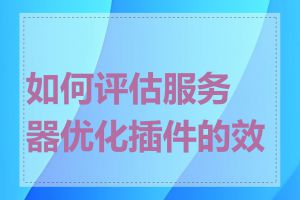 如何评估服务器优化插件的效